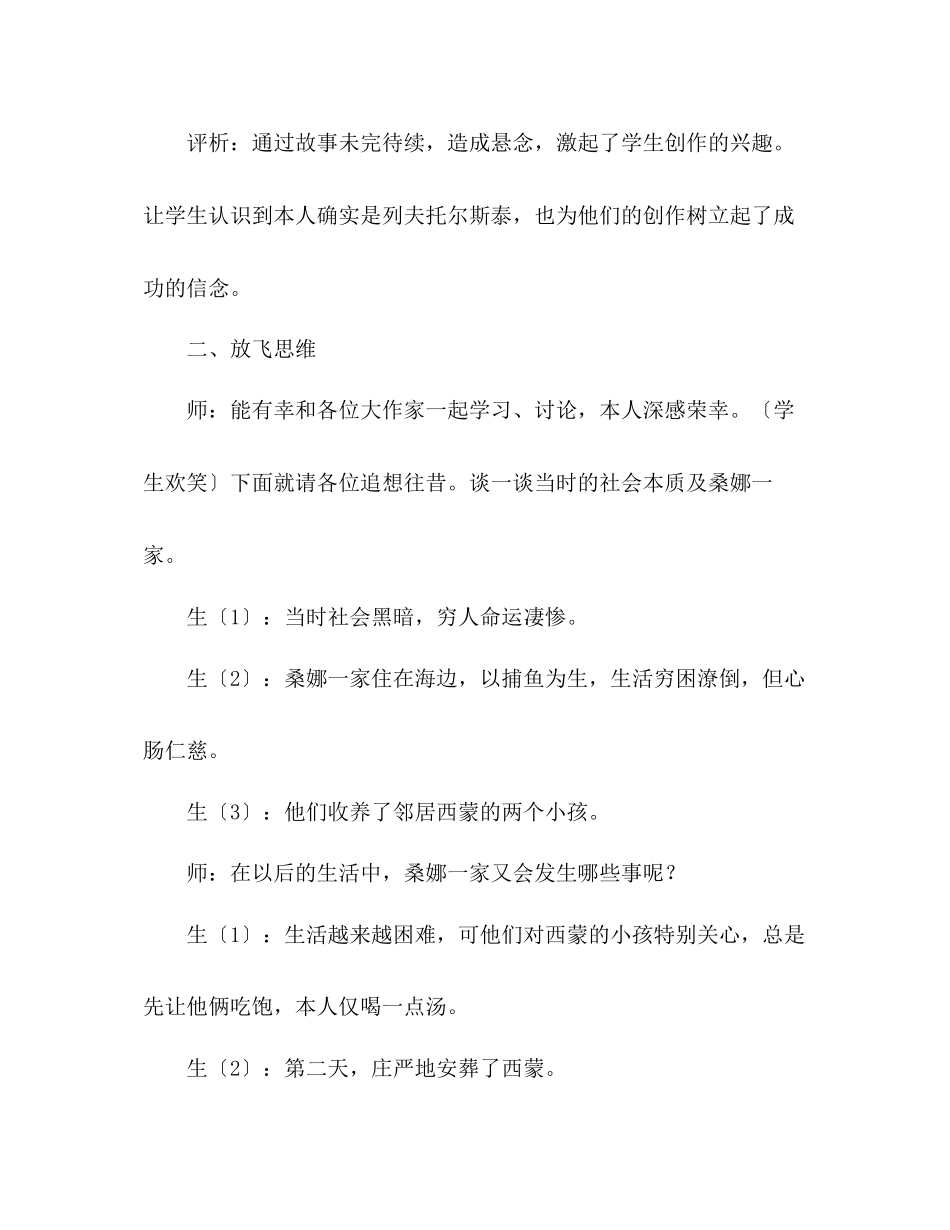 评析：通过故事未完待续，造成悬念，激起了学生创作的兴趣。让学生认识到本人确实是列夫托尔斯泰，也为他们的创作树立起了成功的信念。

二、放飞思维

师：能有幸和各位大作家一起学习、讨论，本人深感荣幸。〔学生欢笑〕下面就请各位追想往昔。谈一谈当时的社会本质及桑娜一家。

生〔1〕：当时社会黑暗，穷人命运凄惨。

生〔2〕：桑娜一家住在海边，以捕鱼为生，生活穷困潦倒，但心肠仁慈。

生〔3〕：他们收养了邻居西蒙的两个小孩。

师：在以后的生活中，桑娜一家又会发生哪些事呢？

生〔1〕：生活越来越困难，可他们对西蒙的小孩特别关心，总是先让他俩吃饱，本人仅喝一点汤。

生〔2〕：第二天，庄严地安葬了西蒙。